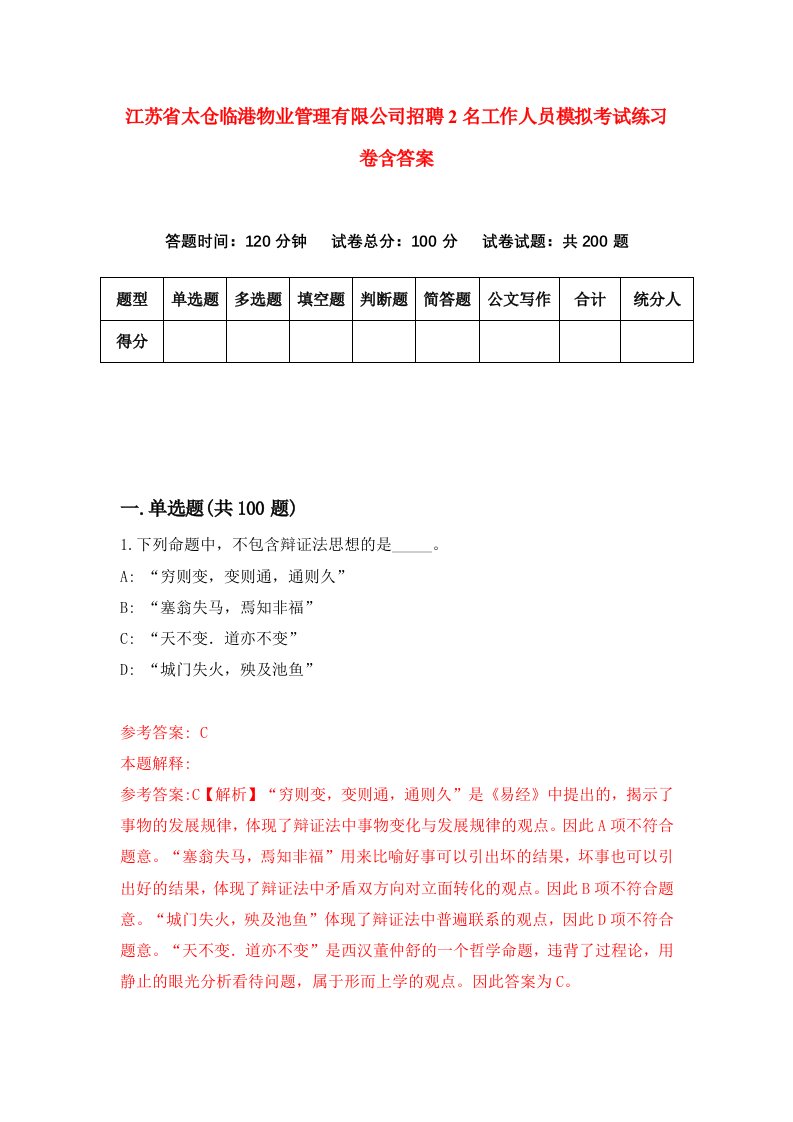 江苏省太仓临港物业管理有限公司招聘2名工作人员模拟考试练习卷含答案

答题时间：120分钟　试卷总分：100分　试卷试题：共200题

| 题型 | 单选题 | 多选题 | 填空题 | 判断题 | 简答题 | 公文写作 | 合计 | 统分人 |
|---|---|---|---|---|---|---|---|---|
| 得分 | | | | | | | | |

一.单选题(共100题)

1.下列命题中，不包含辩证法思想的是_____。
A: “穷则变，变则通，通则久”
B: “塞翁失马，焉知非福”
C: “天不变．道亦不变”
D: “城门失火，殃及池鱼”

参考答案: C
本题解释:
参考答案:C【解析】“穷则变，变则通，通则久”是《易经》中提出的，揭示了事物的发展规律，体现了辩证法中事物变化与发展规律的观点。因此A项不符合题意。“塞翁失马，焉知非福”用来比喻好事可以引出坏的结果，坏事也可以引出好的结果，体现了辩证法中矛盾双方向对立面转化的观点。因此B项不符合题意。“城门失火，殃及池鱼”体现了辩证法中普遍联系的观点，因此D项不符合题意。“天不变．道亦不变”是西汉董仲舒的一个哲学命题，违背了过程论，用静止的眼光分析看待问题，属于形而上学的观点。因此答案为C。